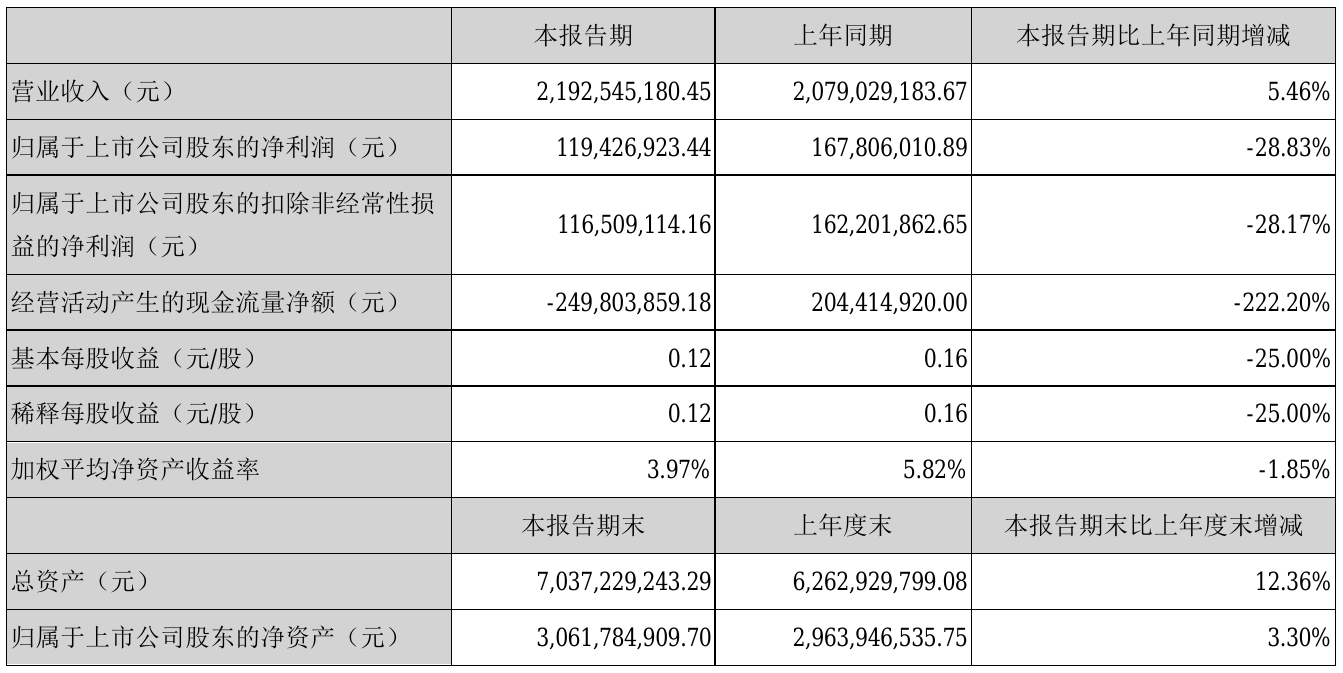 |  | 本报告期 | 上年同期 | 本报告期比上年同期增减 |
|---|---|---|---|
| 营业收入（元） | 2,192,545,180.45 | 2,079,029,183.67 | 5.46% |
| 归属于上市公司股东的净利润（元） | 119,426,923.44 | 167,806,010.89 | -28.83% |
| 归属于上市公司股东的扣除非经常性损益的净利润（元） | 116,509,114.16 | 162,201,862.65 | -28.17% |
| 经营活动产生的现金流量净额（元） | -249,803,859.18 | 204,414,920.00 | -222.20% |
| 基本每股收益（元/股） | 0.12 | 0.16 | -25.00% |
| 稀释每股收益（元/股） | 0.12 | 0.16 | -25.00% |
| 加权平均净资产收益率 | 3.97% | 5.82% | -1.85% |
|  | 本报告期末 | 上年度末 | 本报告期末比上年度末增减 |
| 总资产（元） | 7,037,229,243.29 | 6,262,929,799.08 | 12.36% |
| 归属于上市公司股东的净资产（元） | 3,061,784,909.70 | 2,963,946,535.75 | 3.30% |